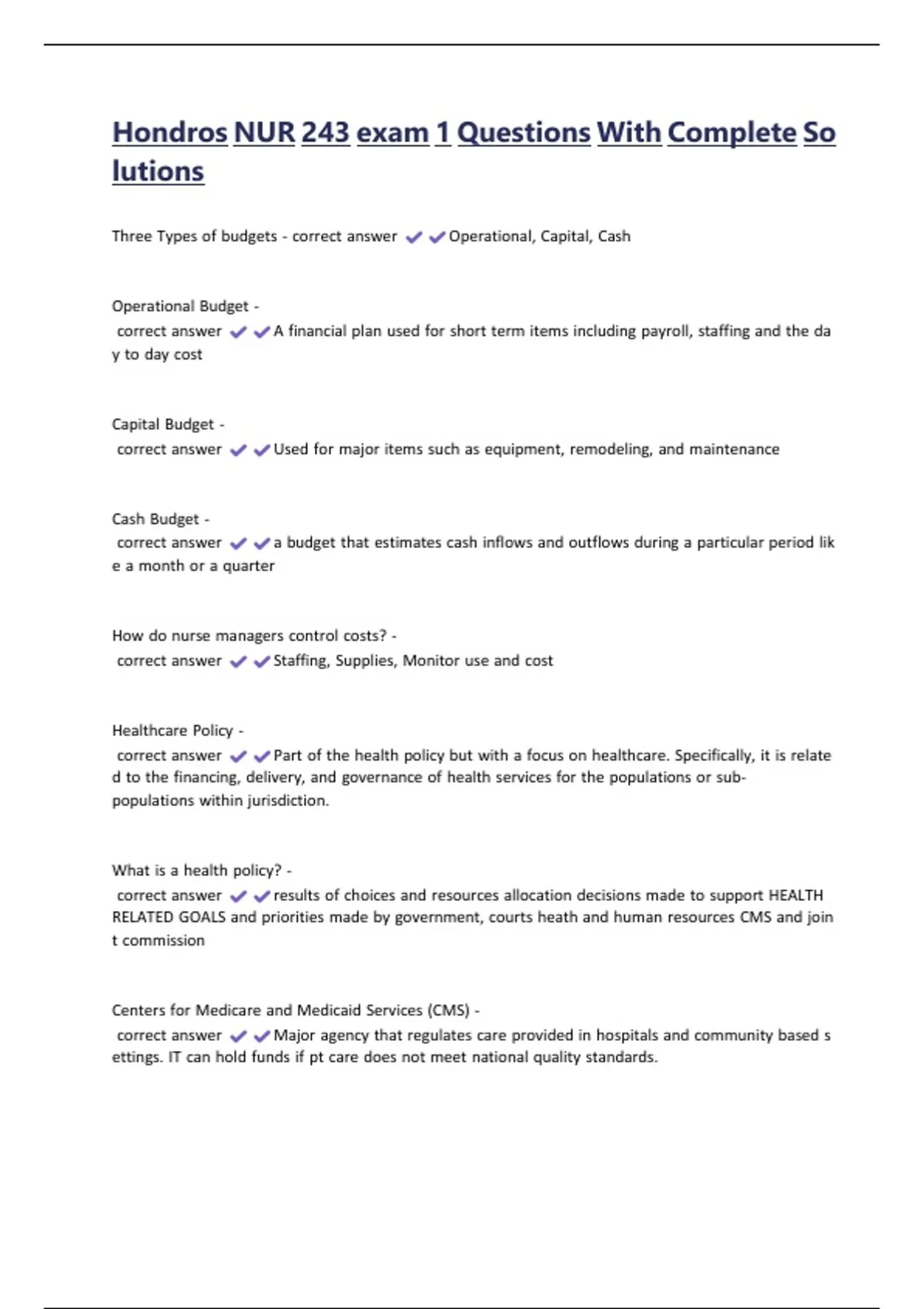 Hondros NUR 243 exam 1 Questions With Complete Solutions

Three Types of budgets - correct answer ✔✔Operational, Capital, Cash

Operational Budget - correct answer ✔✔A financial plan used for short term items including payroll, staffing and the day to day cost

Capital Budget - correct answer ✔✔Used for major items such as equipment, remodeling, and maintenance

Cash Budget - correct answer ✔✔a budget that estimates cash inflows and outflows during a particular period like a month or a quarter

How do nurse managers control costs? - correct answer ✔✔Staffing, Supplies, Monitor use and cost

Healthcare Policy - correct answer ✔✔Part of the health policy but with a focus on healthcare. Specifically, it is related to the financing, delivery, and governance of health services for the populations or sub-populations within jurisdiction.

What is a health policy? - correct answer ✔✔results of choices and resources allocation decisions made to support HEALTH RELATED GOALS and priorities made by government, courts heath and human resources CMS and joint commission

Centers for Medicare and Medicaid Services (CMS) - correct answer ✔✔Major agency that regulates care provided in hospitals and community based settings. IT can hold funds if pt care does not meet national quality standards.